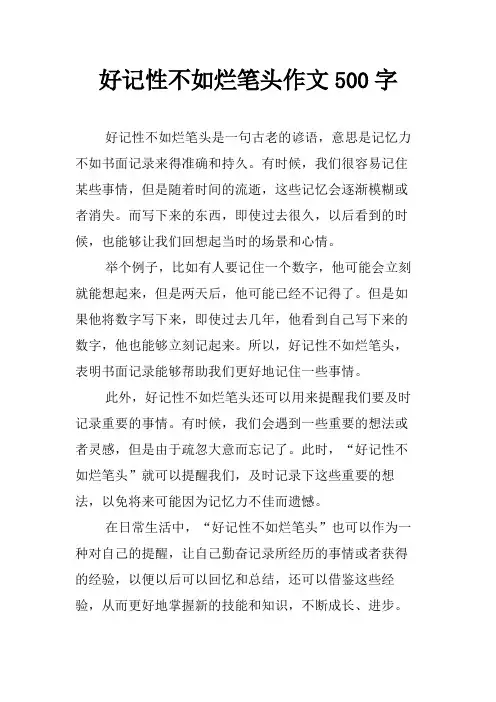 好记性不如烂笔头作文 500 字

好记性不如烂笔头是一句古老的谚语，意思是记忆力不如书面记录来得准确和持久。有时候，我们很容易记住某些事情，但是随着时间的流逝，这些记忆会逐渐模糊或者消失。而写下来的东西，即使过去很久，以后看到的时候，也能够让我们回想起当时的场景和心情。

举个例子，比如有人要记住一个数字，他可能会立刻就能想起来，但是两天后，他可能已经不记得了。但是如果他将数字写下来，即使过去几年，他看到自己写下来的数字，他也能够立刻记起来。所以，好记性不如烂笔头，表明书面记录能够帮助我们更好地记住一些事情。

此外，好记性不如烂笔头还可以用来提醒我们要及时记录重要的事情。有时候，我们会遇到一些重要的想法或者灵感，但是由于疏忽大意而忘记了。此时，“好记性不如烂笔头”就可以提醒我们，及时记录下这些重要的想法，以免将来可能因为记忆力不佳而遗憾。

在日常生活中，“好记性不如烂笔头”也可以作为一种对自己的提醒，让自己勤奋记录所经历的事情或者获得的经验，以便以后可以回忆和总结，还可以借鉴这些经验，从而更好地掌握新的技能和知识，不断成长、进步。